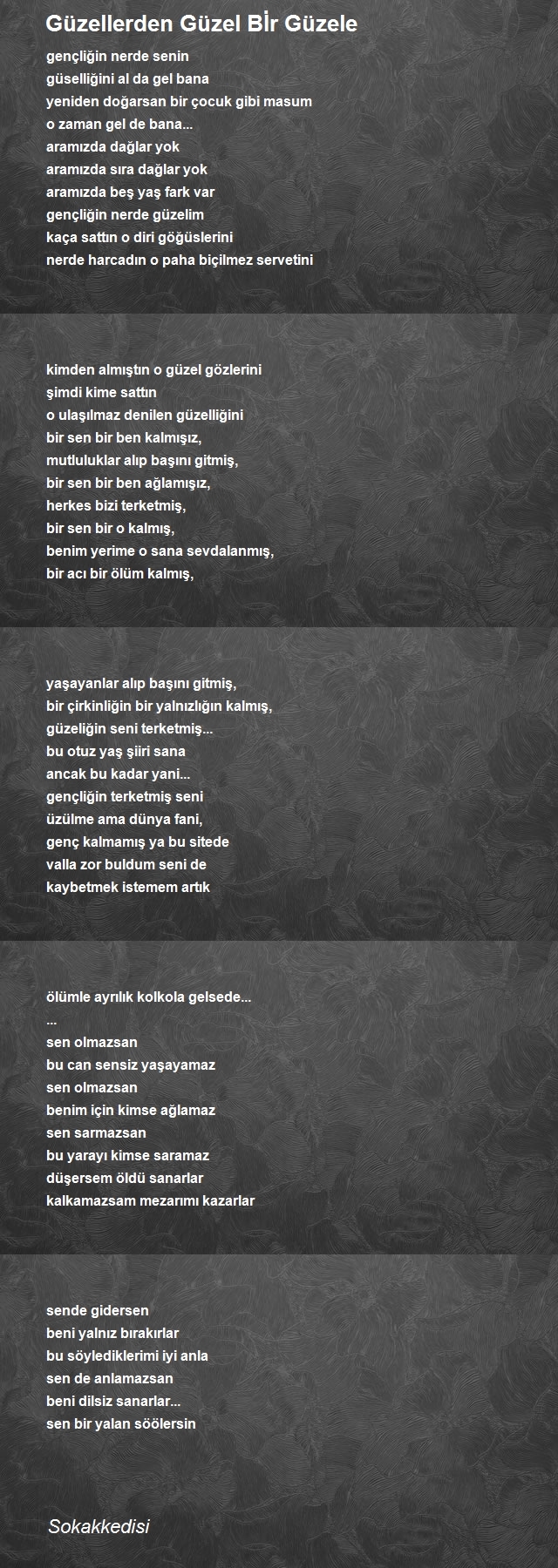 Güzellerden Güzel Bİr Güzele

gençliğin nerde senin
güselliğini al da gel bana
yeniden doğarsan bir çocuk gibi masum
o zaman gel de bana...
aramızda dağlar yok
aramızda sıra dağlar yok
aramızda beş yaş fark var
gençliğin nerde güzelim
kaça sattın o diri göğüslerini
nerde harcadın o paha biçilmez servetini

kimden almıştın o güzel gözlerini
şimdi kime sattın
o ulaşılmaz denilen güzelliğini
bir sen bir ben kalmışız,
mutluluklar alıp başını gitmiş,
bir sen bir ben ağlamışız,
herkes bizi terketmiş,
bir sen bir o kalmış,
benim yerime o sana sevdalanmış,
bir acı bir ölüm kalmış,

yaşayanlar alıp başını gitmiş,
bir çirkinliğin bir yalnızlığın kalmış,
güzeliğin seni terketmiş...
bu otuz yaş şiiri sana
ancak bu kadar yani...
gençliğin terketmiş seni
üzülme ama dünya fani,
genç kalmamış ya bu sitede
valla zor buldum seni de
kaybetmek istemem artık

ölümle ayrılık kolkola gelsede...
...
sen olmazsan
bu can sensiz yaşayamaz
sen olmazsan
benim için kimse ağlamaz
sen sarmazsan
bu yarayı kimse saramaz
düşersem öldü sanarlar
kalkamazsam mezarımı kazarlar

sende gidersen
beni yalnız bırakırlar
bu söylediklerimi iyi anla
sen de anlamazsan
beni dilsiz sanarlar...
sen bir yalan söölersin

Sokakkedisi